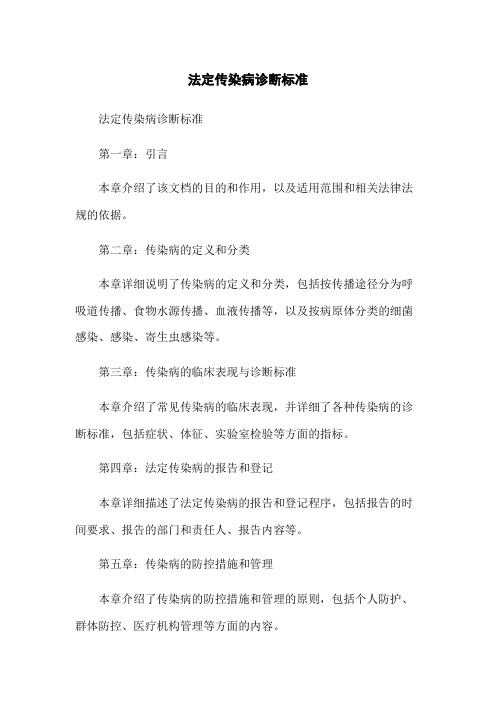 法定传染病诊断标准

法定传染病诊断标准

第一章：引言

本章介绍了该文档的目的和作用，以及适用范围和相关法律法规的依据。

第二章：传染病的定义和分类

本章详细说明了传染病的定义和分类，包括按传播途径分为呼吸道传播、食物水源传播、血液传播等，以及按病原体分类的细菌感染、感染、寄生虫感染等。

第三章：传染病的临床表现与诊断标准

本章介绍了常见传染病的临床表现，并详细了各种传染病的诊断标准，包括症状、体征、实验室检验等方面的指标。

第四章：法定传染病的报告和登记

本章详细描述了法定传染病的报告和登记程序，包括报告的时间要求、报告的部门和责任人、报告内容等。

第五章：传染病的防控措施和管理

本章介绍了传染病的防控措施和管理的原则，包括个人防护、群体防控、医疗机构管理等方面的内容。